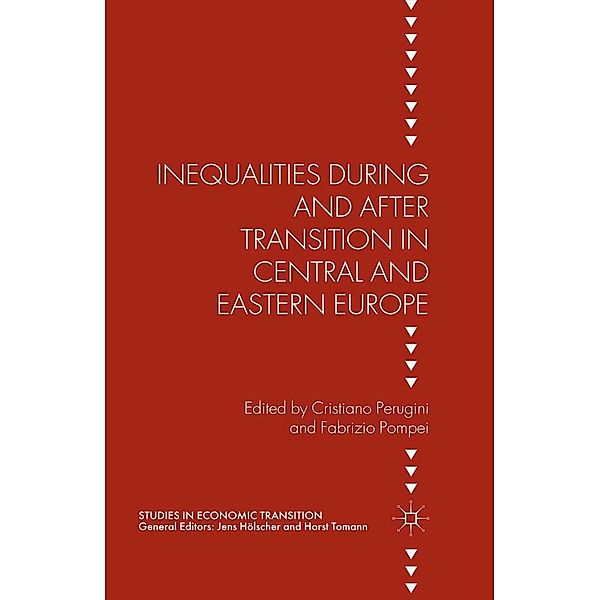 INEQUALITIES DURING AND AFTER TRANSITION IN CENTRAL AND EASTERN EUROPE

Edited by Cristiano Perugini and Fabrizio Pompei

STUDIES IN ECONOMIC TRANSITION
General Editors: Jens Hölscher and Horst Tomann